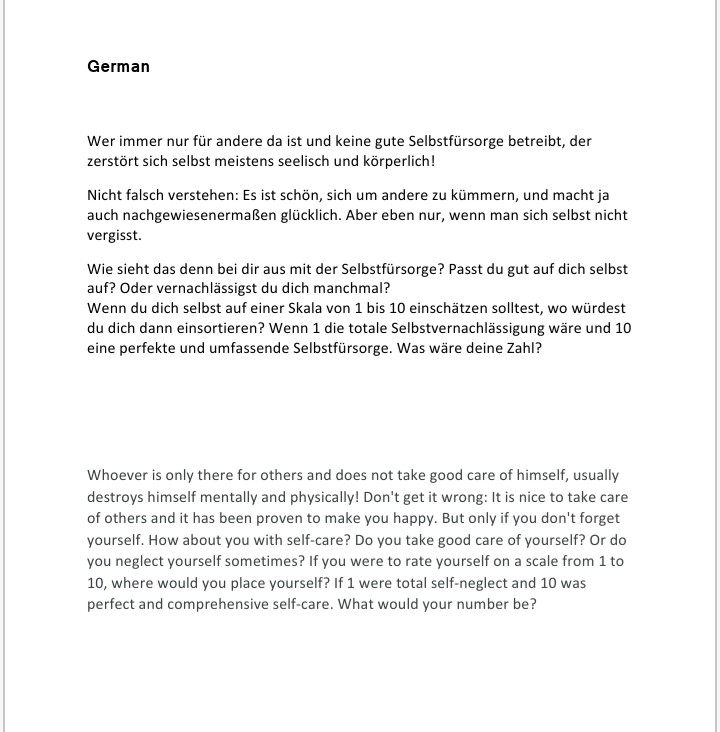 German

Wer immer nur für andere da ist und keine gute Selbstfürsorge betreibt, der zerstört sich selbst meistens seelisch und körperlich!

Nicht falsch verstehen: Es ist schön, sich um andere zu kümmern, und macht ja auch nachgewiesenermaßen glücklich. Aber eben nur, wenn man sich selbst nicht vergisst.

Wie sieht das denn bei dir aus mit der Selbstfürsorge? Passt du gut auf dich selbst auf? Oder vernachlässigst du dich manchmal?
Wenn du dich selbst auf einer Skala von 1 bis 10 einschätzen solltest, wo würdest du dich dann einsortieren? Wenn 1 die totale Selbstvernachlässigung wäre und 10 eine perfekte und umfassende Selbstfürsorge. Was wäre deine Zahl?

Whoever is only there for others and does not take good care of himself, usually destroys himself mentally and physically! Don't get it wrong: It is nice to take care of others and it has been proven to make you happy. But only if you don't forget yourself. How about you with self-care? Do you take good care of yourself? Or do you neglect yourself sometimes? If you were to rate yourself on a scale from 1 to 10, where would you place yourself? If 1 were total self-neglect and 10 was perfect and comprehensive self-care. What would your number be?